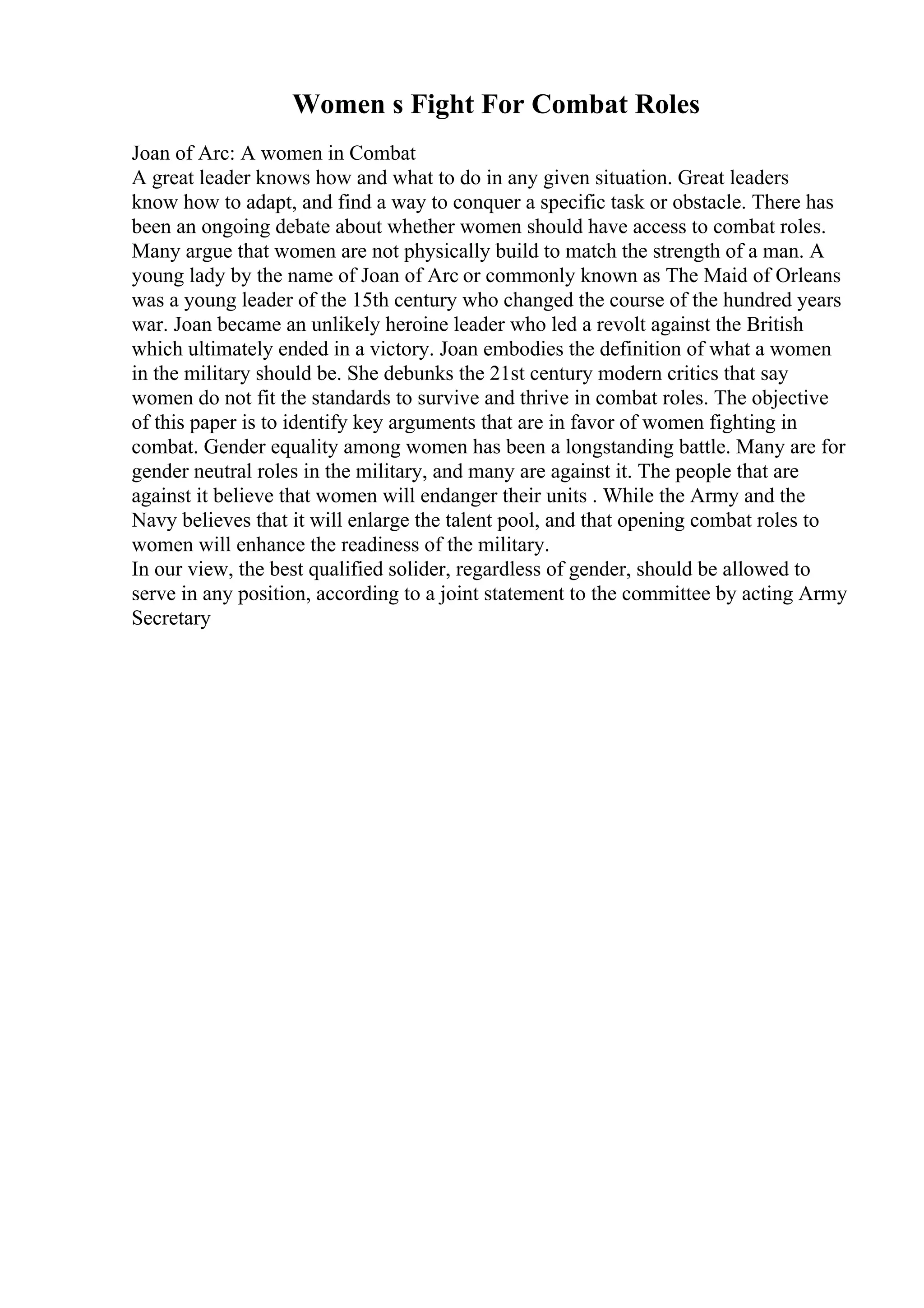 Women s Fight For Combat Roles

Joan of Arc: A women in Combat
A great leader knows how and what to do in any given situation. Great leaders know how to adapt, and find a way to conquer a specific task or obstacle. There has been an ongoing debate about whether women should have access to combat roles. Many argue that women are not physically build to match the strength of a man. A young lady by the name of Joan of Arc or commonly known as The Maid of Orleans was a young leader of the 15th century who changed the course of the hundred years war. Joan became an unlikely heroine leader who led a revolt against the British which ultimately ended in a victory. Joan embodies the definition of what a women in the military should be. She debunks the 21st century modern critics that say women do not fit the standards to survive and thrive in combat roles. The objective of this paper is to identify key arguments that are in favor of women fighting in combat. Gender equality among women has been a longstanding battle. Many are for gender neutral roles in the military, and many are against it. The people that are against it believe that women will endanger their units . While the Army and the Navy believes that it will enlarge the talent pool, and that opening combat roles to women will enhance the readiness of the military.
In our view, the best qualified solider, regardless of gender, should be allowed to serve in any position, according to a joint statement to the committee by acting Army Secretary